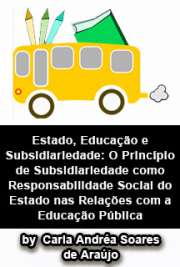 Estado, Educação e Subsidiariedade: O Princípio de Subsidiariedade como Responsabilidade Social do Estado nas Relações com a Educação Pública

by Carla Andréa Soares de Araújo